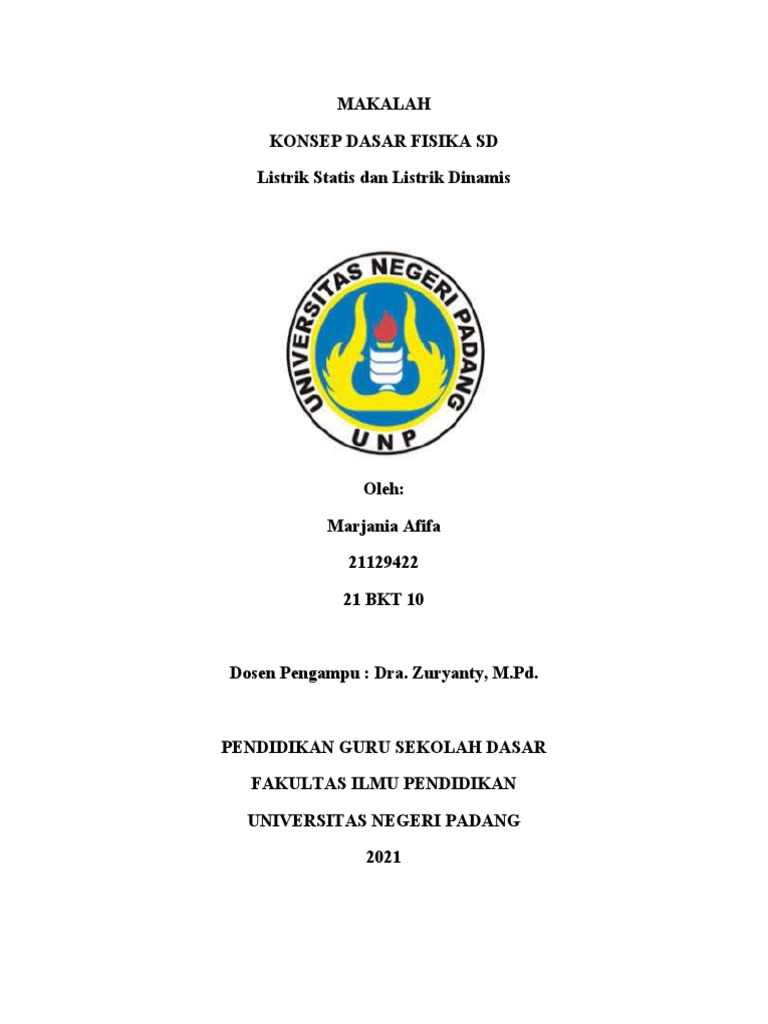 MAKALAH

KONSEP DASAR FISIKA SD

Listrik Statis dan Listrik Dinamis

UNIVERSITAS NEGERI PADANG

UNP

Oleh:

Marjania Afifa

21129422

21 BKT 10

Dosen Pengampu : Dra. Zuryanty, M.Pd.

PENDIDIKAN GURU SEKOLAH DASAR

FAKULTAS ILMU PENDIDIKAN

UNIVERSITAS NEGERI PADANG

2021